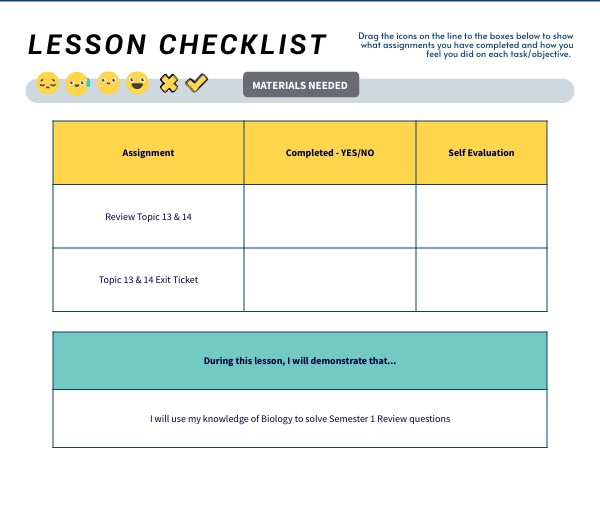 LESSON CHECKLIST

Drag the icons on the line to the boxes below to show what assignments you have completed and how you feel you did on each task/objective.

MATERIALS NEEDED

| Assignment | Completed - YES/NO | Self Evaluation |
|---|---|---|
| Review Topic 13 & 14 | | |
| Topic 13 & 14 Exit Ticket | | |

| During this lesson, I will demonstrate that... |
|---|
| I will use my knowledge of Biology to solve Semester 1 Review questions |